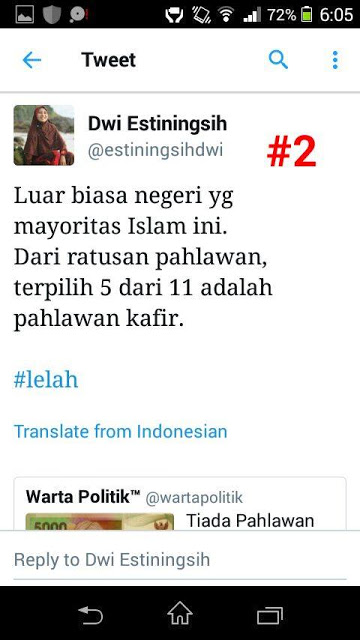 72% 6:05

Tweet

Dwi Estiningsih
@estiningsihdwi

#2

Luar biasa negeri yg mayoritas Islam ini. Dari ratusan pahlawan, terpilih 5 dari 11 adalah pahlawan kafir.

#lelah

Translate from Indonesian

Warta Politik™ @wartapolitik
5000
Tiada Pahlawan

Reply to Dwi Estiningsih